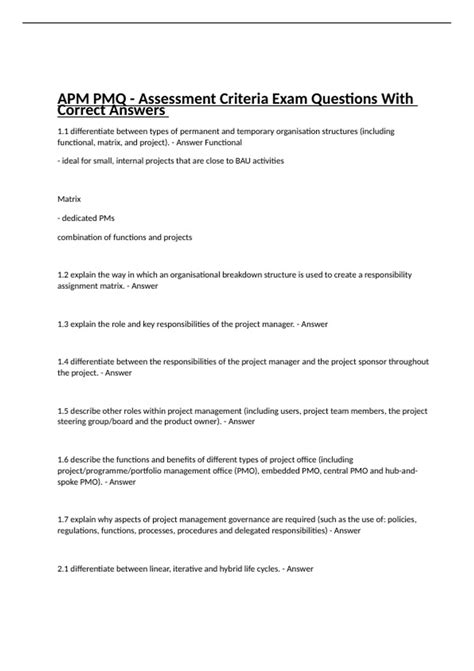 APM PMQ - Assessment Criteria Exam Questions With Correct Answers

1.1 differentiate between types of permanent and temporary organisation structures (including functional, matrix, and project). - Answer Functional

- ideal for small, internal projects that are close to BAU activities

Matrix

- dedicated PMs

combination of functions and projects

1.2 explain the way in which an organisational breakdown structure is used to create a responsibility assignment matrix. - Answer

1.3 explain the role and key responsibilities of the project manager. - Answer

1.4 differentiate between the responsibilities of the project manager and the project sponsor throughout the project. - Answer

1.5 describe other roles within project management (including users, project team members, the project steering group/board and the product owner). - Answer

1.6 describe the functions and benefits of different types of project office (including project/programme/portfolio management office (PMO), embedded PMO, central PMO and hub-and-spoke PMO). - Answer

1.7 explain why aspects of project management governance are required (such as the use of: policies, regulations, functions, processes, procedures and delegated responsibilities) - Answer

2.1 differentiate between linear, iterative and hybrid life cycles. - Answer